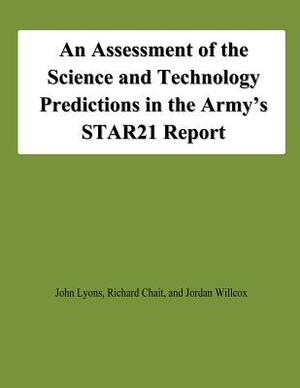 An Assessment of the Science and Technology Predictions in the Army's STAR21 Report

John Lyons, Richard Chait, and Jordan Willcox